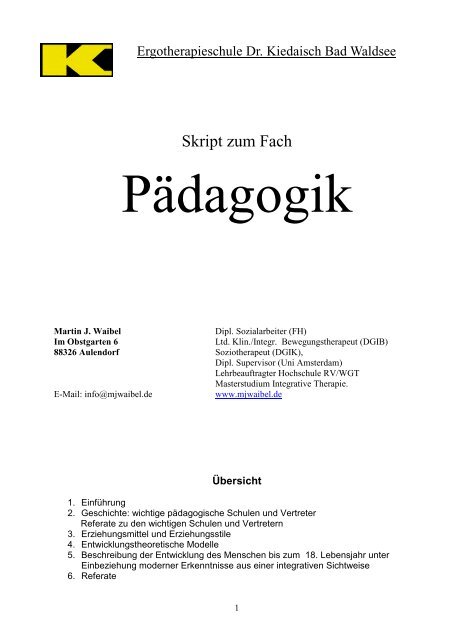 K

Ergotherapieschule Dr. Kiedaisch Bad Waldsee

Skript zum Fach

Pädagogik

Martin J. Waibel
Im Obstgarten 6
88326 Aulendorf

E-Mail: info@mjwaibel.de

Dipl. Sozialarbeiter (FH)
Ltd. Klin./Integr. Bewegungstherapeut (DGIB)
Soziotherapeut (DGIK),
Dipl. Supervisor (Uni Amsterdam)
Lehrbeauftragter Hochschule RV/WGT
Masterstudium Integrative Therapie.
www.mjwaibel.de

Übersicht

1. Einführung
2. Geschichte: wichtige pädagogische Schulen und Vertreter
Referate zu den wichtigen Schulen und Vertretern
3. Erziehungsmittel und Erziehungsstile
4. Entwicklungstheoretische Modelle
5. Beschreibung der Entwicklung des Menschen bis zum 18. Lebensjahr unter Einbeziehung moderner Erkenntnisse aus einer integrativen Sichtweise
6. Referate

1